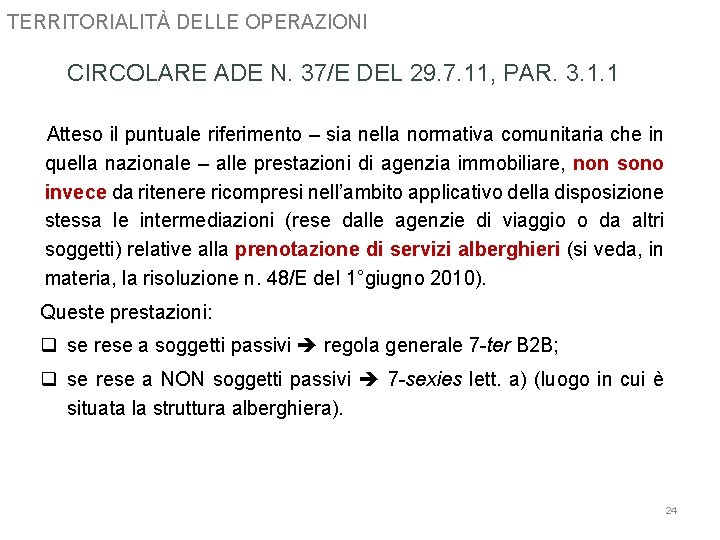 TERRITORIALITÀ DELLE OPERAZIONI

CIRCOLARE ADE N. 37/E DEL 29.7.11, PAR. 3.1.1

Atteso il puntuale riferimento – sia nella normativa comunitaria che in quella nazionale – alle prestazioni di agenzia immobiliare, non sono invece da ritenere ricompresi nell'ambito applicativo della disposizione stessa le intermediazioni (rese dalle agenzie di viaggio o da altri soggetti) relative alla prenotazione di servizi alberghieri (si veda, in materia, la risoluzione n. 48/E del 1°giugno 2010).

Queste prestazioni:

❑ se rese a soggetti passivi ➔ regola generale 7-ter B2B;

❑ se rese a NON soggetti passivi ➔ 7-sexies lett. a) (luogo in cui è situata la struttura alberghiera).

24